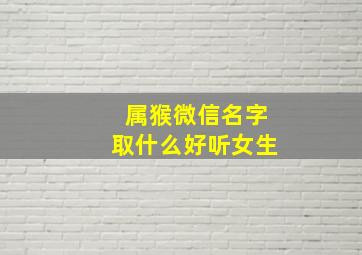 属猴微信名字
取什么好听女生